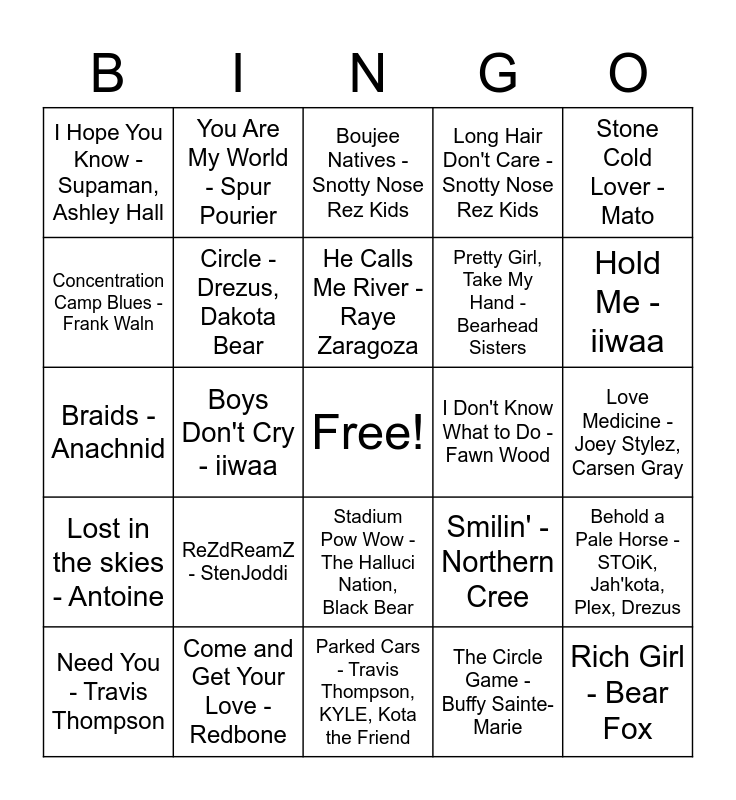 | B | I | N | G | O |
|---|---|---|---|---|
| I Hope You Know - Supaman, Ashley Hall | You Are My World - Spur Pourier | Boujee Natives - Snotty Nose Rez Kids | Long Hair Don't Care - Snotty Nose Rez Kids | Stone Cold Lover - Mato |
| Concentration Camp Blues - Frank Waln | Circle - Drezus, Dakota Bear | He Calls Me River - Raye Zaragoza | Pretty Girl, Take My Hand - Bearhead Sisters | Hold Me - iiwaa |
| Braids - Anachnid | Boys Don't Cry - iiwaa | Free! | I Don't Know What to Do - Fawn Wood | Love Medicine - Joey Stylez, Carsen Gray |
| Lost in the skies - Antoine | ReZdReamZ - StenJoddi | Stadium Pow Wow - The Halluci Nation, Black Bear | Smilin' - Northern Cree | Behold a Pale Horse - STOiK, Jah'kota, Plex, Drezus |
| Need You - Travis Thompson | Come and Get Your Love - Redbone | Parked Cars - Travis Thompson, KYLE, Kota the Friend | The Circle Game - Buffy Sainte-Marie | Rich Girl - Bear Fox |